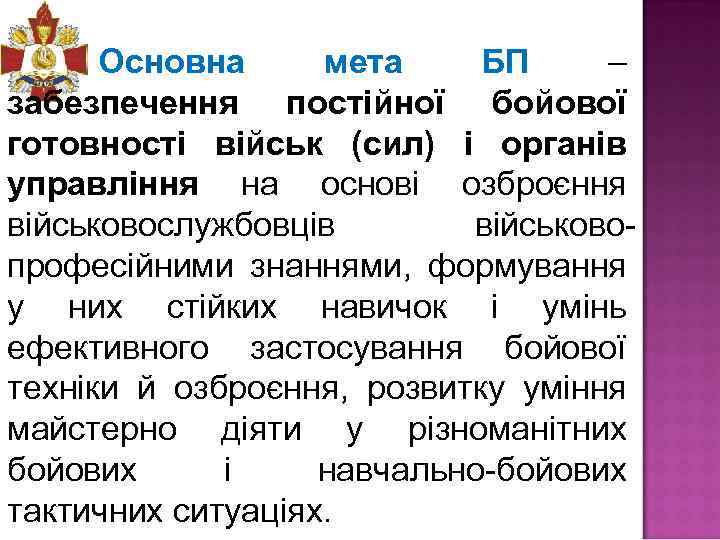 Основна мета БП – забезпечення постійної бойової готовності військ (сил) і органів управління на основі озброєння військовослужбовців військово-професійними знаннями, формування у них стійких навичок і умінь ефективного застосування бойової техніки й озброєння, розвитку уміння майстерно діяти у різноманітних бойових і навчально-бойових тактичних ситуаціях.